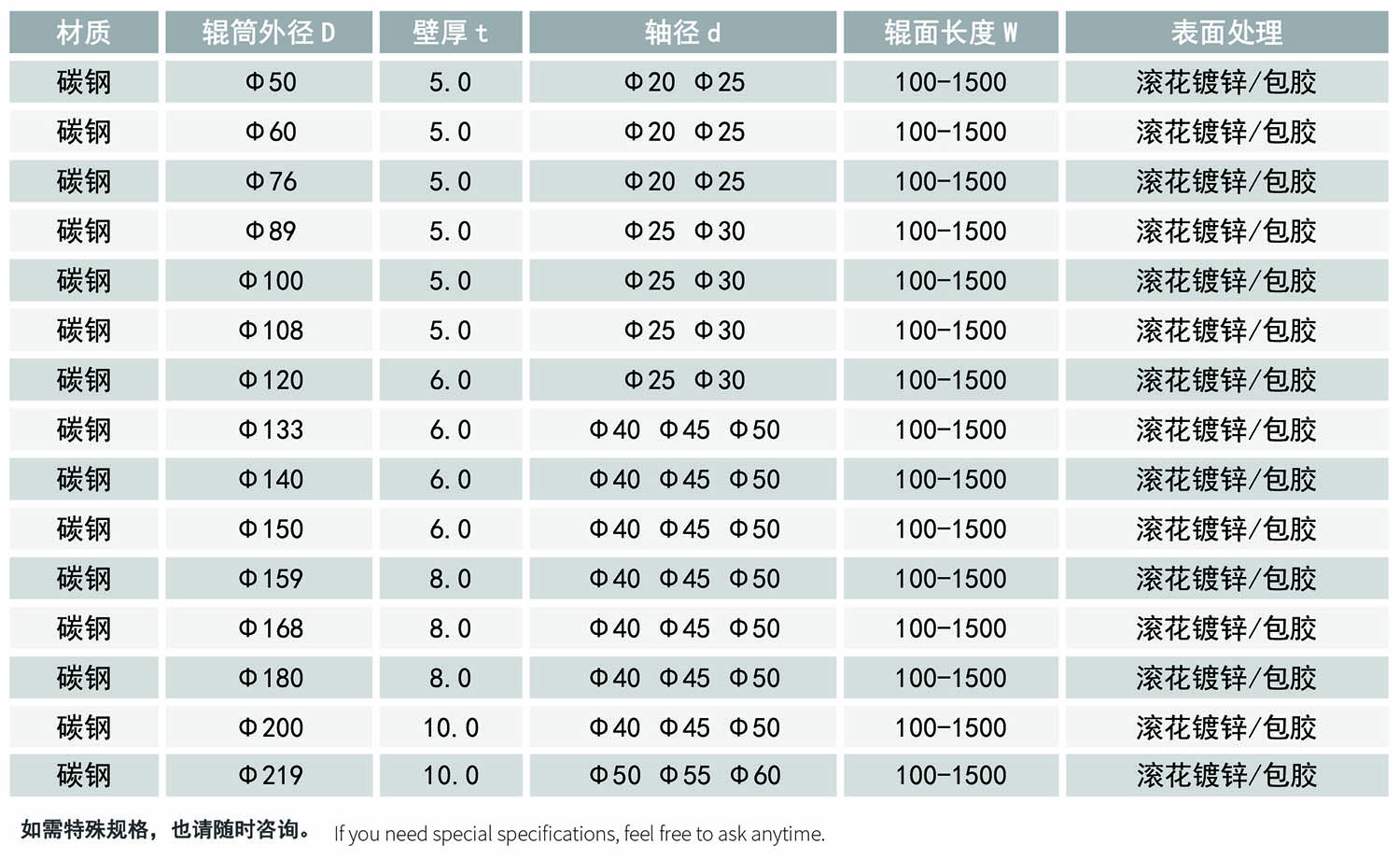 | 材质 | 辊筒外径 D | 壁厚 t | 轴径 d | 辊面长度 W | 表面处理 |
|---|---|---|---|---|---|
| 碳钢 | Φ50 | 5.0 | Φ20 Φ25 | 100-1500 | 滚花镀锌/包胶 |
| 碳钢 | Φ60 | 5.0 | Φ20 Φ25 | 100-1500 | 滚花镀锌/包胶 |
| 碳钢 | Φ76 | 5.0 | Φ20 Φ25 | 100-1500 | 滚花镀锌/包胶 |
| 碳钢 | Φ89 | 5.0 | Φ25 Φ30 | 100-1500 | 滚花镀锌/包胶 |
| 碳钢 | Φ100 | 5.0 | Φ25 Φ30 | 100-1500 | 滚花镀锌/包胶 |
| 碳钢 | Φ108 | 5.0 | Φ25 Φ30 | 100-1500 | 滚花镀锌/包胶 |
| 碳钢 | Φ120 | 6.0 | Φ25 Φ30 | 100-1500 | 滚花镀锌/包胶 |
| 碳钢 | Φ133 | 6.0 | Φ40 Φ45 Φ50 | 100-1500 | 滚花镀锌/包胶 |
| 碳钢 | Φ140 | 6.0 | Φ40 Φ45 Φ50 | 100-1500 | 滚花镀锌/包胶 |
| 碳钢 | Φ150 | 6.0 | Φ40 Φ45 Φ50 | 100-1500 | 滚花镀锌/包胶 |
| 碳钢 | Φ159 | 8.0 | Φ40 Φ45 Φ50 | 100-1500 | 滚花镀锌/包胶 |
| 碳钢 | Φ168 | 8.0 | Φ40 Φ45 Φ50 | 100-1500 | 滚花镀锌/包胶 |
| 碳钢 | Φ180 | 8.0 | Φ40 Φ45 Φ50 | 100-1500 | 滚花镀锌/包胶 |
| 碳钢 | Φ200 | 10.0 | Φ40 Φ45 Φ50 | 100-1500 | 滚花镀锌/包胶 |
| 碳钢 | Φ219 | 10.0 | Φ50 Φ55 Φ60 | 100-1500 | 滚花镀锌/包胶 |

如需特殊规格，也请随时咨询。 If you need special specifications, feel free to ask anytime.